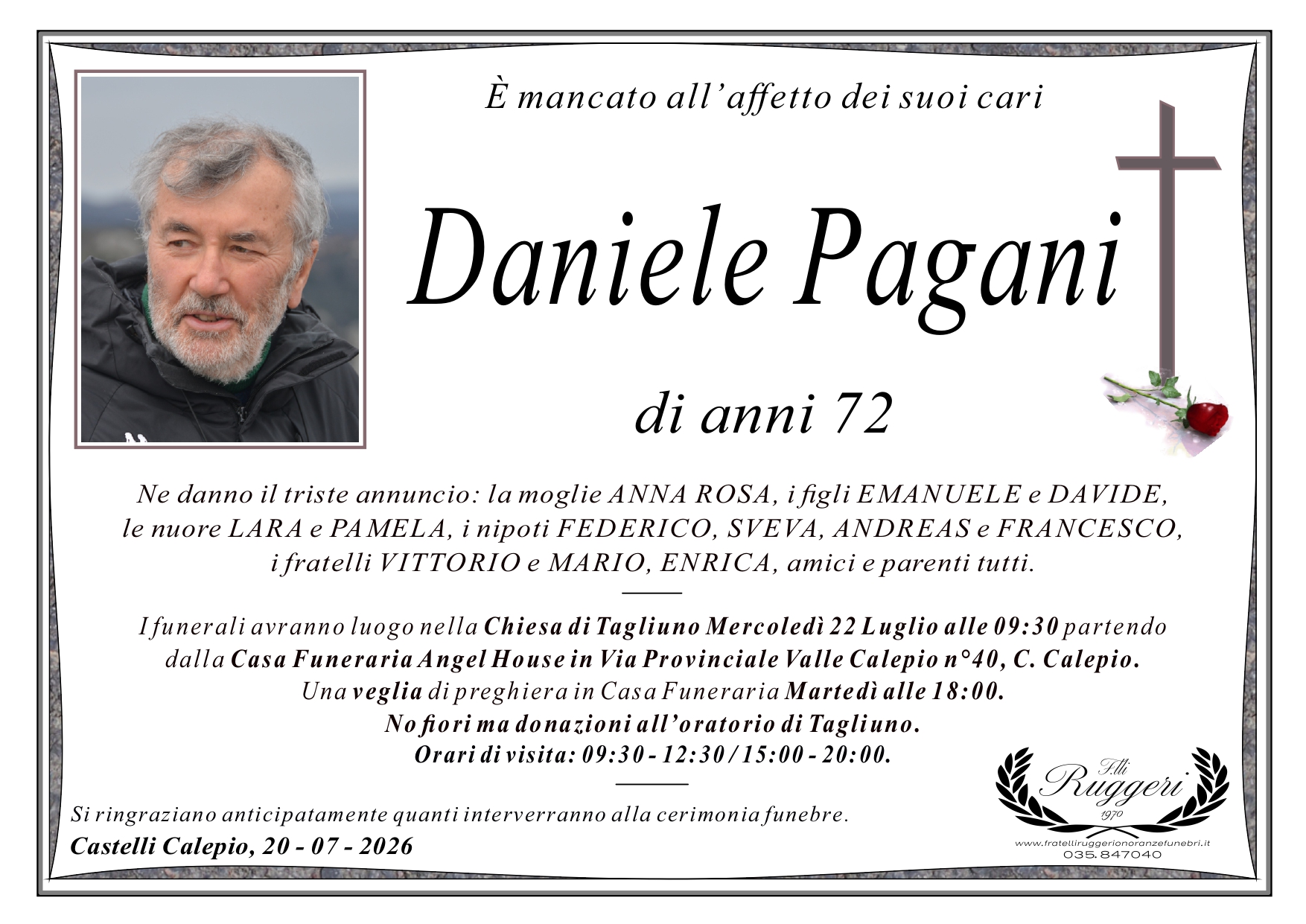 È mancato all'affetto dei suoi cari

Daniele Pagani

di anni 72

Ne danno il triste annuncio: la moglie ANNA ROSA, i figli EMANUELE e DAVIDE, le nuore LARA e PAMELA, i nipoti FEDERICO, SVEVA, ANDREAS e FRANCESCO, i fratelli VITTORIO e MARIO, ENRICA, amici e parenti tutti.

I funerali avranno luogo nella Chiesa di Tagliuno Mercoledì 22 Luglio alle 09:30 partendo dalla Casa Funeraria Angel House in Via Provinciale Valle Calepio n°40, C. Calepio.
Una veglia di preghiera in Casa Funeraria Martedì alle 18:00.
No fiori ma donazioni all'oratorio di Tagliuno.
Orari di visita: 09:30 - 12:30 / 15:00 - 20:00.

Si ringraziano anticipatamente quanti interverranno alla cerimonia funebre.
Castelli Calepio, 20 - 07 - 2026

F.lli
Ruggeri
1970
www.fratelliruggerionoranzefunebri.it
035.847040